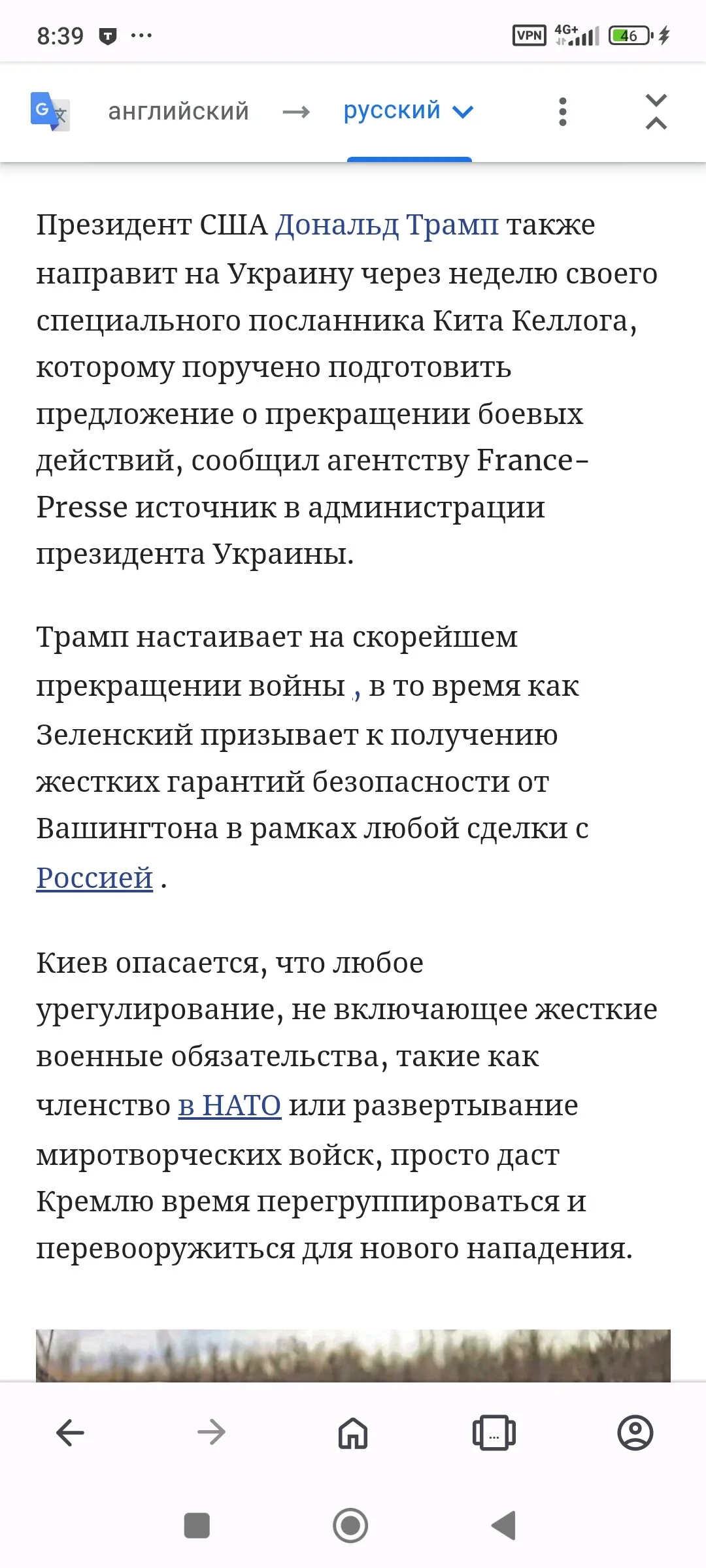 8:39 ···
VPN 4G+ 46

английский → русский

Президент США Дональд Трамп также направит на Украину через неделю своего специального посланника Кита Келлога, которому поручено подготовить предложение о прекращении боевых действий, сообщил агентству France-Presse источник в администрации президента Украины.

Трамп настаивает на скорейшем прекращении войны , в то время как Зеленский призывает к получению жестких гарантий безопасности от Вашингтона в рамках любой сделки с Россией .

Киев опасается, что любое урегулирование, не включающее жесткие военные обязательства, такие как членство в НАТО или развертывание миротворческих войск, просто даст Кремлю время перегруппироваться и перевооружиться для нового нападения.